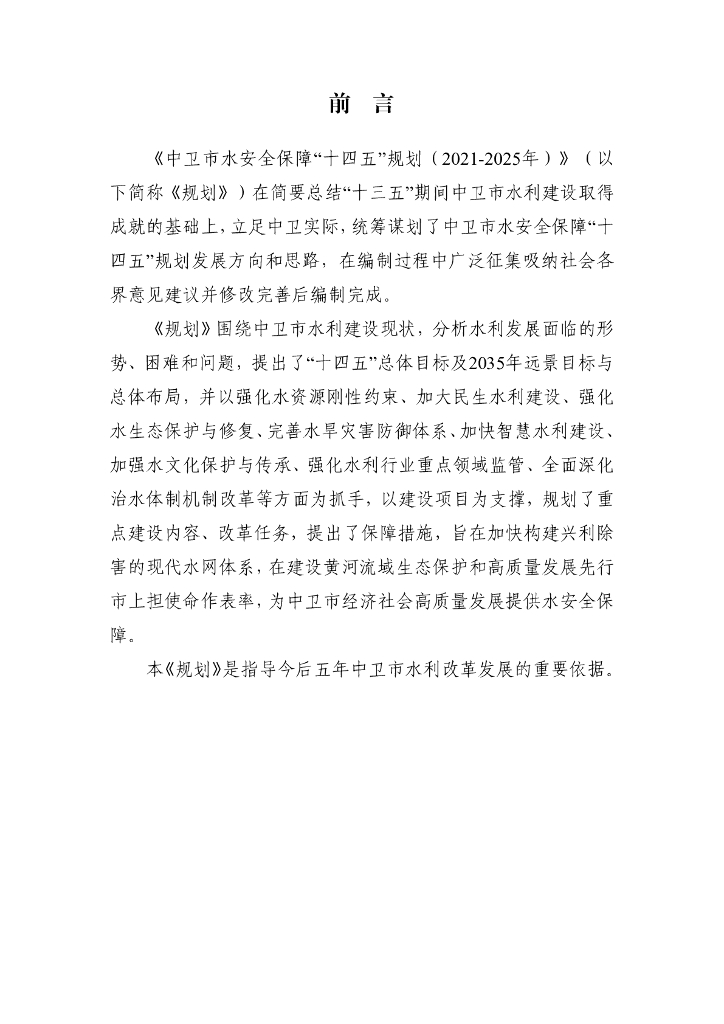 前 言

《中卫市水安全保障“十四五”规划（2021-2025年）》（以下简称《规划》）在简要总结“十三五”期间中卫市水利建设取得成就的基础上，立足中卫实际，统筹谋划了中卫市水安全保障“十四五”规划发展方向和思路，在编制过程中广泛征集吸纳社会各界意见建议并修改完善后编制完成。

《规划》围绕中卫市水利建设现状，分析水利发展面临的形势、困难和问题，提出了“十四五”总体目标及2035年远景目标与总体布局，并以强化水资源刚性约束、加大民生水利建设、强化水生态保护与修复、完善水旱灾害防御体系、加快智慧水利建设、加强水文化保护与传承、强化水利行业重点领域监管、全面深化治水体制机制改革等方面为抓手，以建设项目为支撑，规划了重点建设内容、改革任务，提出了保障措施，旨在加快构建兴利除害的现代水网体系，在建设黄河流域生态保护和高质量发展先行市上担使命作表率，为中卫市经济社会高质量发展提供水安全保障。

本《规划》是指导今后五年中卫市水利改革发展的重要依据。